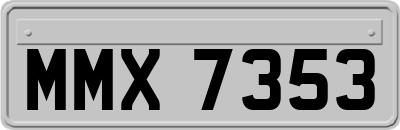 MMX 7353